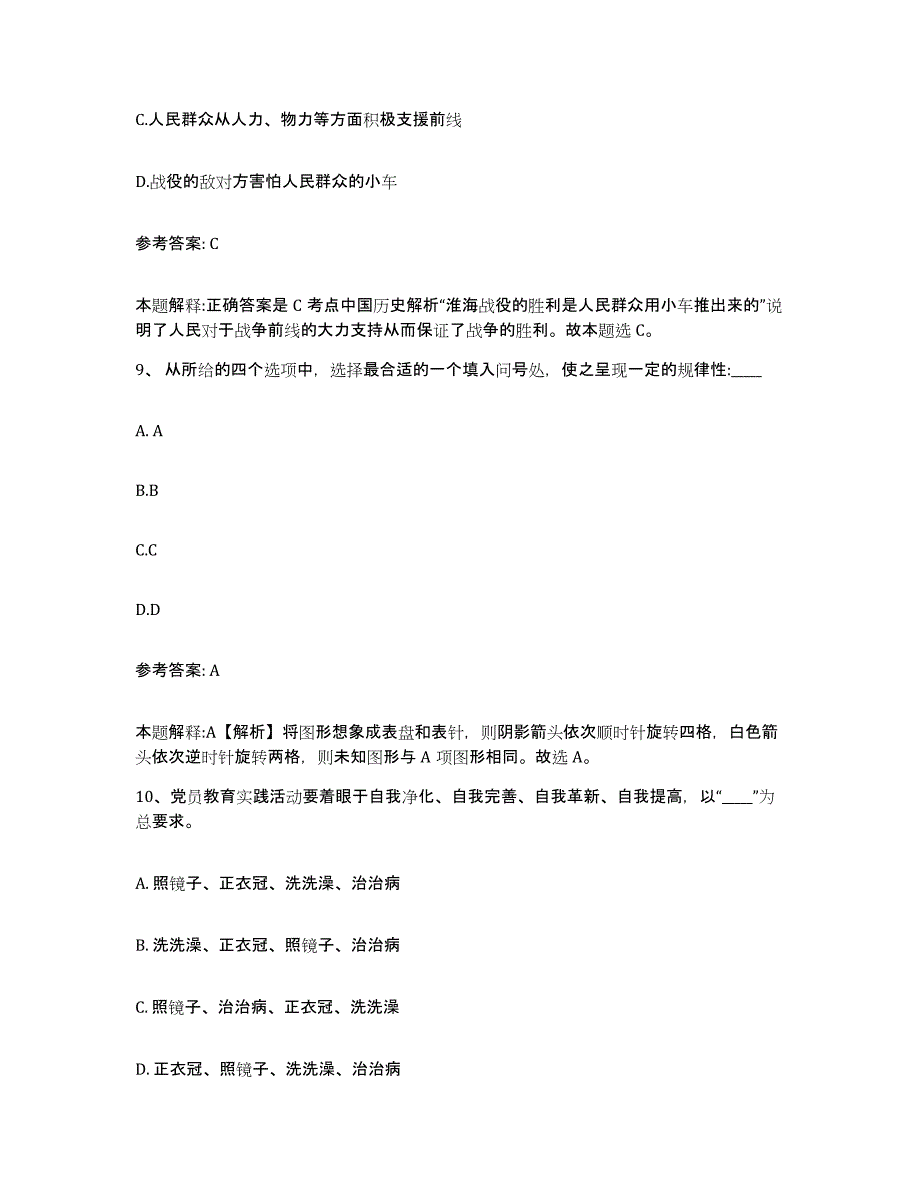 C.人民群众从人力、物力等方面积极支援前线

D.战役的敌对方害怕人民群众的小车

参考答案: C

本题解释:正确答案是 C 考点中国历史解析“淮海战役的胜利是人民群众用小车推出来的”说明了人民对于战争前线的大力支持从而保证了战争的胜利。故本题选 C。

9、 从所给的四个选项中，选择最合适的一个填入问号处，使之呈现一定的规律性:____

A. A

B.B

C.C

D.D

参考答案: A

本题解释:A【解析】将图形想象成表盘和表针，则阴影箭头依次顺时针旋转四格，白色箭头依次逆时针旋转两格，则未知图形与 A 项图形相同。故选 A。

10、党员教育实践活动要着眼于自我净化、自我完善、自我革新、自我提高，以“____”为总要求。

A. 照镜子、正衣冠、洗洗澡、治治病

B. 洗洗澡、正衣冠、照镜子、治治病

C. 照镜子、治治病、正衣冠、洗洗澡

D. 正衣冠、照镜子、洗洗澡、治治病